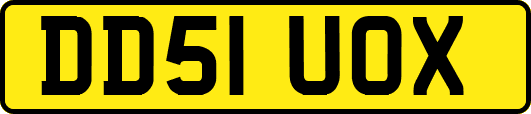 DD51 UOX